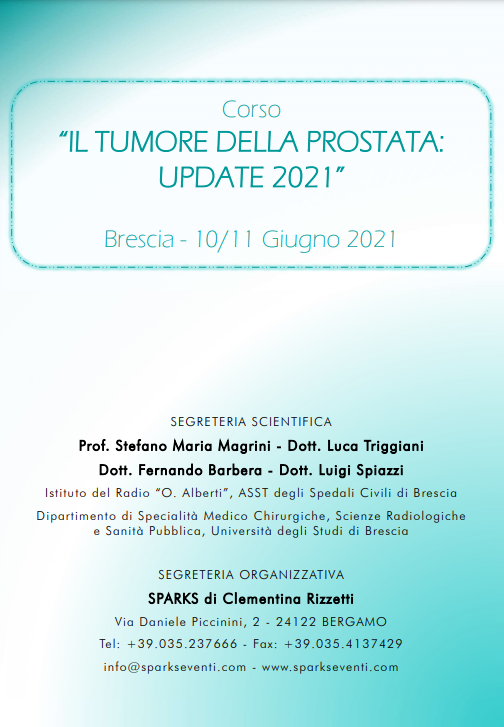 Corso
“IL TUMORE DELLA PROSTATA: UPDATE 2021”

Brescia - 10/11 Giugno 2021

SEGRETERIA SCIENTIFICA

Prof. Stefano Maria Magrini - Dott. Luca Triggiani

Dott. Fernando Barbera - Dott. Luigi Spiazzi

Istituto del Radio “O. Alberti”, ASST degli Spedali Civili di Brescia

Dipartimento di Specialità Medico Chirurgiche, Scienze Radiologiche e Sanità Pubblica, Università degli Studi di Brescia

SEGRETERIA ORGANIZZATIVA

SPARKS di Clementina Rizzetti

Via Daniele Piccinini, 2 - 24122 BERGAMO

Tel: +39.035.237666 - Fax: +39.035.4137429

info@sparkseventi.com - www.sparkseventi.com